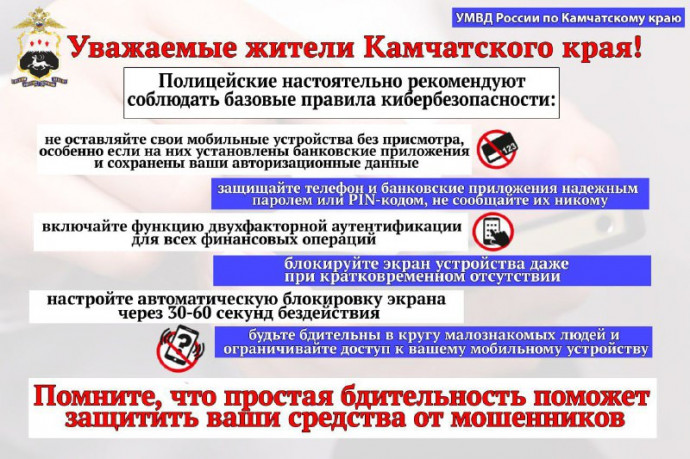 УМВД России по Камчатскому краю

Уважаемые жители Камчатского края!

Полицейские настоятельно рекомендуют соблюдать базовые правила кибербезопасности:

не оставляйте свои мобильные устройства без присмотра, особенно если на них установлены банковские приложения и сохранены ваши авторизационные данные

123

защищайте телефон и банковские приложения надежным паролем или PIN-кодом, не сообщайте их никому

включайте функцию двухфакторной аутентификации для всех финансовых операций

блокируйте экран устройства даже при кратковременном отсутствии

настройте автоматическую блокировку экрана через 30-60 секунд бездействия

будьте бдительны в кругу малознакомых людей и ограничивайте доступ к вашему мобильному устройству

Помните, что простая бдительность поможет защитить ваши средства от мошенников